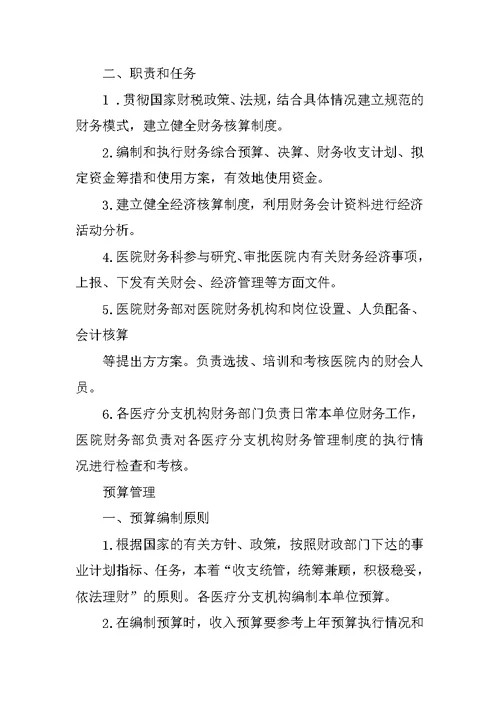 二、职责和任务

1．贯彻国家财税政策、法规，结合具体情况建立规范的财务模式，建立健全财务核算制度。

2.编制和执行财务综合预算、决算、财务收支计划、拟定资金筹措和使用方案，有效地使用资金。

3.建立健全经济核算制度，利用财务会计资料进行经济活动分析。

4.医院财务科参与研究、审批医院内有关财务经济事项，上报、下发有关财会、经济管理等方面文件。

5.医院财务部对医院财务机构和岗位设置、人员配备、会计核算

等提出方方案。负责选拔、培训和考核医院内的财会人员。

6.各医疗分支机构财务部门负责日常本单位财务工作，医院财务部负责对各医疗分支机构财务管理制度的执行情况进行检查和考核。

预算管理

一、预算编制原则

1.根据国家的有关方针、政策，按照财政部门下达的事业计划指标、任务，本着“收支统管，统筹兼顾，积极稳妥，依法理财”的原则。各医疗分支机构编制本单位预算。

2.在编制预算时，收入预算要参考上年预算执行情况和